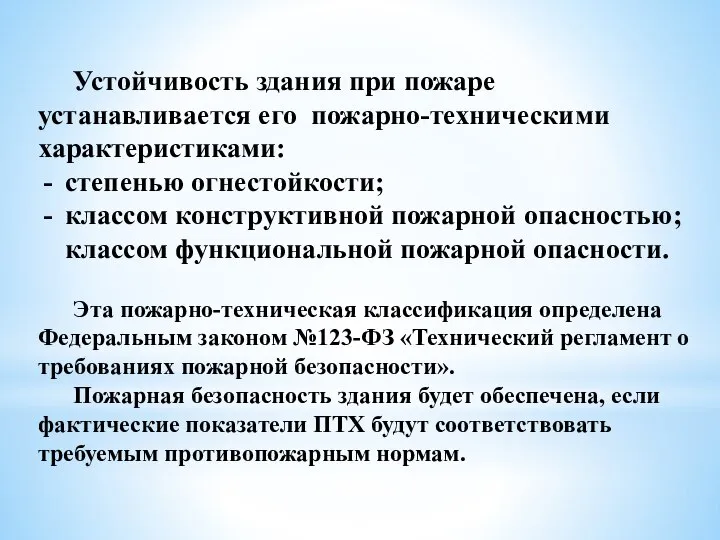 Устойчивость здания при пожаре устанавливается его пожарно-техническими характеристиками:
- степенью огнестойкости;
- классом конструктивной пожарной опасностью;
классом функциональной пожарной опасности.

Эта пожарно-техническая классификация определена Федеральным законом №123-ФЗ «Технический регламент о требованиях пожарной безопасности».
Пожарная безопасность здания будет обеспечена, если фактические показатели ПТХ будут соответствовать требуемым противопожарным нормам.